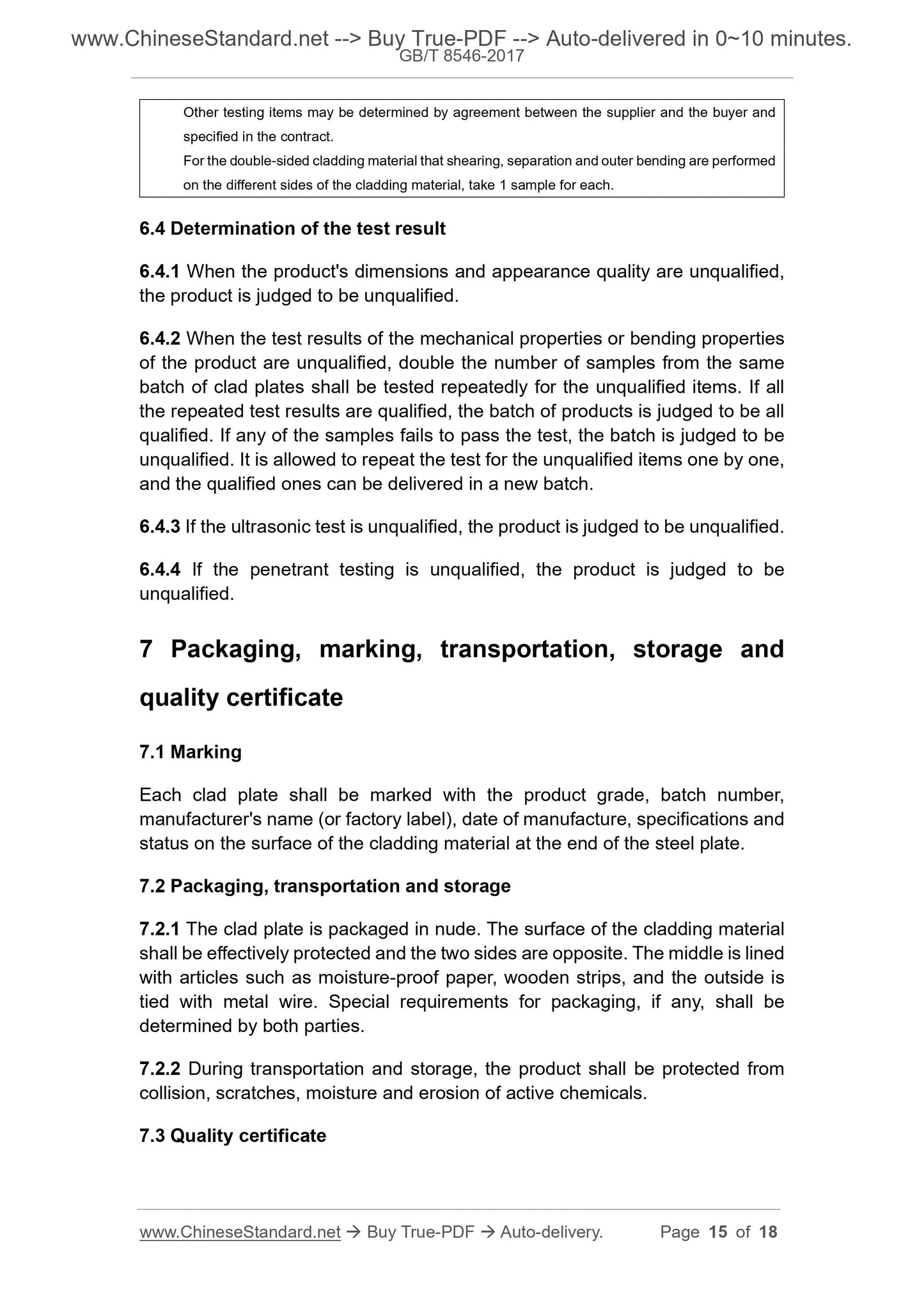 www.ChineseStandard.net --> Buy True-PDF --> Auto-delivered in 0~10 minutes.
GB/T 8546-2017

Other testing items may be determined by agreement between the supplier and the buyer and specified in the contract.
For the double-sided cladding material that shearing, separation and outer bending are performed on the different sides of the cladding material, take 1 sample for each.

6.4 Determination of the test result

6.4.1 When the product's dimensions and appearance quality are unqualified, the product is judged to be unqualified.

6.4.2 When the test results of the mechanical properties or bending properties of the product are unqualified, double the number of samples from the same batch of clad plates shall be tested repeatedly for the unqualified items. If all the repeated test results are qualified, the batch of products is judged to be all qualified. If any of the samples fails to pass the test, the batch is judged to be unqualified. It is allowed to repeat the test for the unqualified items one by one, and the qualified ones can be delivered in a new batch.

6.4.3 If the ultrasonic test is unqualified, the product is judged to be unqualified.

6.4.4 If the penetrant testing is unqualified, the product is judged to be unqualified.

7 Packaging, marking, transportation, storage and quality certificate

7.1 Marking

Each clad plate shall be marked with the product grade, batch number, manufacturer's name (or factory label), date of manufacture, specifications and status on the surface of the cladding material at the end of the steel plate.

7.2 Packaging, transportation and storage

7.2.1 The clad plate is packaged in nude. The surface of the cladding material shall be effectively protected and the two sides are opposite. The middle is lined with articles such as moisture-proof paper, wooden strips, and the outside is tied with metal wire. Special requirements for packaging, if any, shall be determined by both parties.

7.2.2 During transportation and storage, the product shall be protected from collision, scratches, moisture and erosion of active chemicals.

7.3 Quality certificate

www.ChineseStandard.net → Buy True-PDF → Auto-delivery. Page 15 of 18